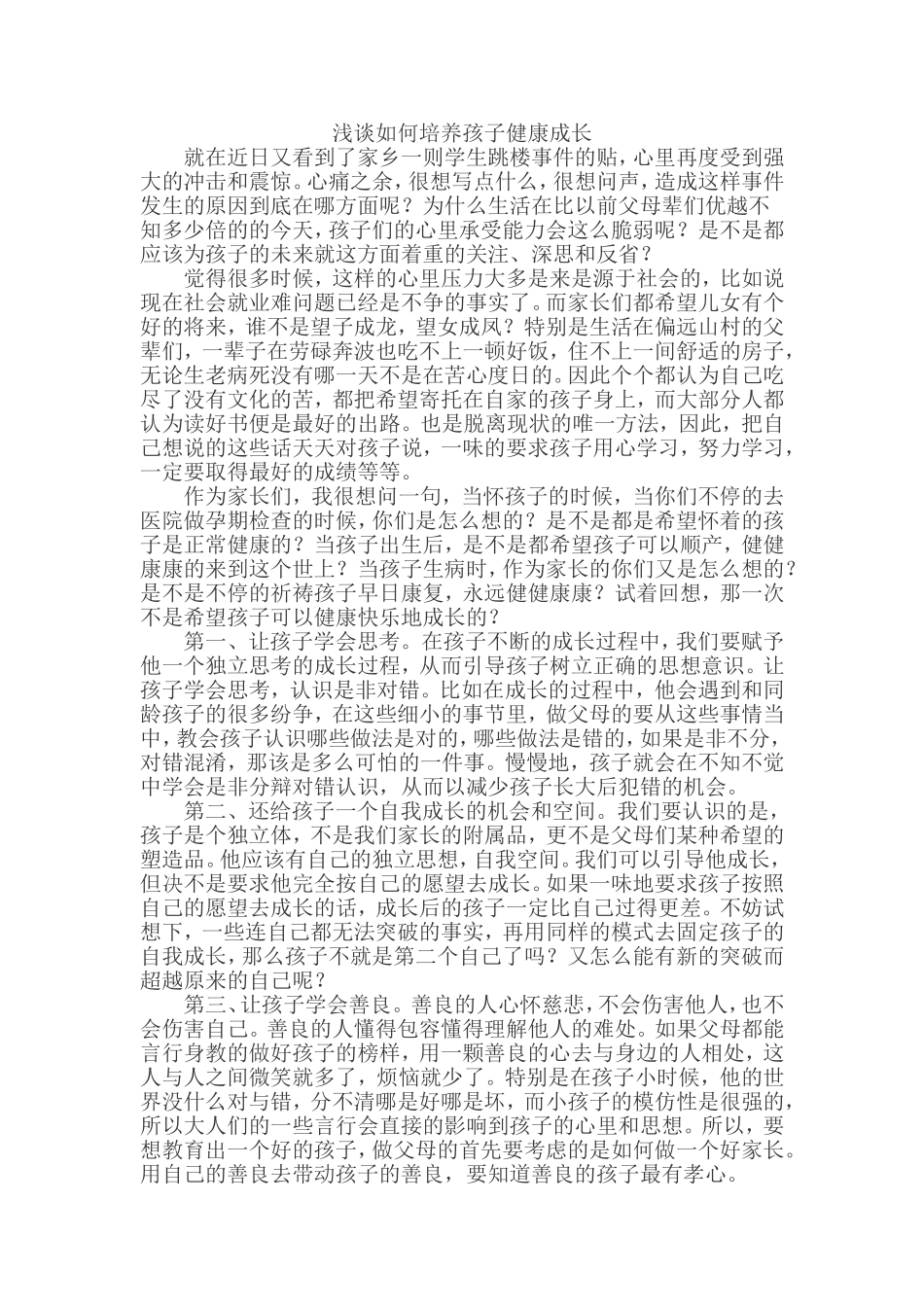 浅谈如何培养孩子健康成长

就在近日又看到了家乡一则学生跳楼事件的贴，心里再度受到强大的冲击和震惊。心痛之余，很想写点什么，很想问声，造成这样事件发生的原因到底在哪方面呢？为什么生活在比以前父母辈们优越不知多少倍的的今天，孩子们的心里承受能力会这么脆弱呢？是不是都应该为孩子的未来就这方面着重的关注、深思和反省？

觉得很多时候，这样的心里压力大多是来是源于社会的，比如说现在社会就业难问题已经是不争的事实了。而家长们都希望儿女有个好的将来，谁不是望子成龙，望女成凤？特别是生活在偏远山村的父辈们，一辈子在劳碌奔波也吃不上一顿好饭，住不上一间舒适的房子，无论生老病死没有哪一天不是在苦心度日的。因此个个都认为自己吃尽了没有文化的苦，都把希望寄托在自家的孩子身上，而大部分人都认为读好书便是最好的出路。也是脱离现状的唯一方法，因此，把自己想说的这些话天天对孩子说，一味的要求孩子用心学习，努力学习，一定要取得最好的成绩等等。

作为家长们，我很想问一句，当怀孩子的时候，当你们不停的去医院做孕期检查的时候，你们是怎么想的？是不是都是希望怀着的孩子是正常健康的？当孩子出生后，是不是都希望孩子可以顺产，健健康康的来到这个世上？当孩子生病时，作为家长的你们又是怎么想的？是不是不停的祈祷孩子早日康复，永远健健康康？试着回想，那一次不是希望孩子可以健康快乐地成长的？

第一、让孩子学会思考。在孩子不断的成长过程中，我们要赋予他一个独立思考的成长过程，从而引导孩子树立正确的思想意识。让孩子学会思考，认识是非对错。比如在成长的过程中，他会遇到和同龄孩子的很多纷争，在这些细小的事节里，做父母的要从这些事情当中，教会孩子认识哪些做法是对的，哪些做法是错的，如果是非不分，对错混淆，那该是多么可怕的一件事。慢慢地，孩子就会在不知不觉中学会是非分辩对错认识，从而以减少孩子长大后犯错的机会。

第二、还给孩子一个自我成长的机会和空间。我们要认识的是，孩子是个独立体，不是我们家长的附属品，更不是父母们某种希望的塑造品。他应该有自己的独立思想，自我空间。我们可以引导他成长，但决不是要求他完全按自己的愿望去成长。如果一味地要求孩子按照自己的愿望去成长的话，成长后的孩子一定比自己过得更差。不妨试想下，一些连自己都无法突破的事实，再用同样的模式去固定孩子的自我成长，那么孩子不就是第二个自己了吗？又怎么能有新的突破而超越原来的自己呢？

第三、让孩子学会善良。善良的人心怀慈悲，不会伤害他人，也不会伤害自己。善良的人懂得包容懂得理解他人的难处。如果父母都能言行身教的做好孩子的榜样，用一颗善良的心去与身边的人相处，这人与人之间微笑就多了，烦恼就少了。特别是在孩子小时候，他的世界没什么对与错，分不清哪是好哪是坏，而小孩子的模仿性是很强的，所以大人们的一些言行会直接的影响到孩子的心里和思想。所以，要想教育出一个好的孩子，做父母的首先要考虑的是如何做一个好家长。用自己的善良去带动孩子的善良，要知道善良的孩子最有孝心。